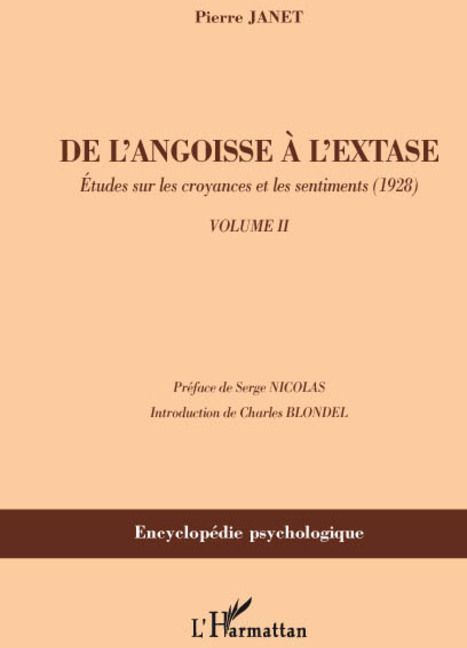 Pierre JANET

DE L'ANGOISSE À L'EXTASE

Études sur les croyances et les sentiments (1928)

VOLUME II

Préface de Serge NICOLAS

Introduction de Charles BLONDEL

Encyclopédie psychologique

L'Harmattan